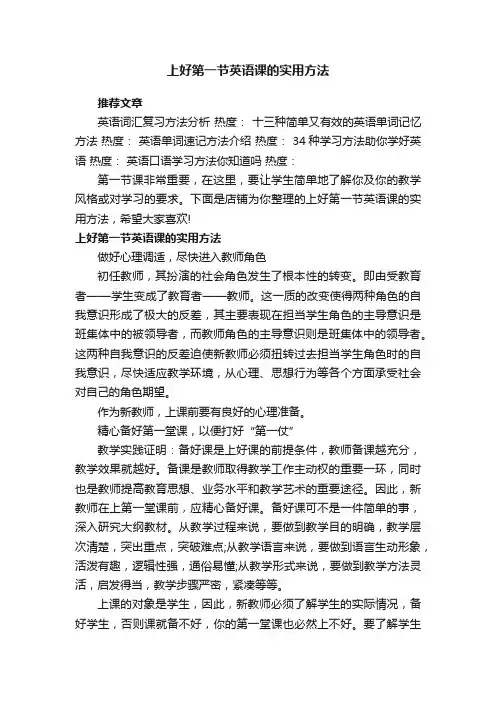 上好第一节英语课的实用方法

推荐文章

英语词汇复习方法分析 热度： 十三种简单又有效的英语单词记忆方法 热度： 英语单词速记方法介绍 热度： 34种学习方法助你学好英语 热度： 英语口语学习方法你知道吗 热度：

第一节课非常重要，在这里，要让学生简单地了解你及你的教学风格或对学习的要求。下面是店铺为你整理的上好第一节英语课的实用方法，希望大家喜欢!

上好第一节英语课的实用方法

做好心理调适，尽快进入教师角色

初任教师，其扮演的社会角色发生了根本性的转变。即由受教育者——学生变成了教育者——教师。这一质的改变使得两种角色的自我意识形成了极大的反差，其主要表现在担当学生角色的主导意识是班集体中的被领导者，而教师角色的主导意识则是班集体中的领导者。这两种自我意识的反差迫使新教师必须扭转过去担当学生角色时的自我意识，尽快适应教学环境，从心理、思想行为等各个方面承受社会对自己的角色期望。

作为新教师，上课前要有良好的心理准备。

精心备好第一堂课，以便打好“第一仗”

教学实践证明：备好课是上好课的前提条件，教师备课越充分，教学效果就越好。备课是教师取得教学工作主动权的重要一环，同时也是教师提高教育思想、业务水平和教学艺术的重要途径。因此，新教师在上第一堂课前，应精心备好课。备好课可不是一件简单的事，深入研究大纲教材。从教学过程来说，要做到教学目的明确，教学层次清楚，突出重点，突破难点;从教学语言来说，要做到语言生动形象，活泼有趣，逻辑性强，通俗易懂;从教学形式来说，要做到教学方法灵活，启发得当，教学步骤严密，紧凑等等。

上课的对象是学生，因此，新教师必须了解学生的实际情况，备好学生，否则课就备不好，你的第一堂课也必然上不好。要了解学生